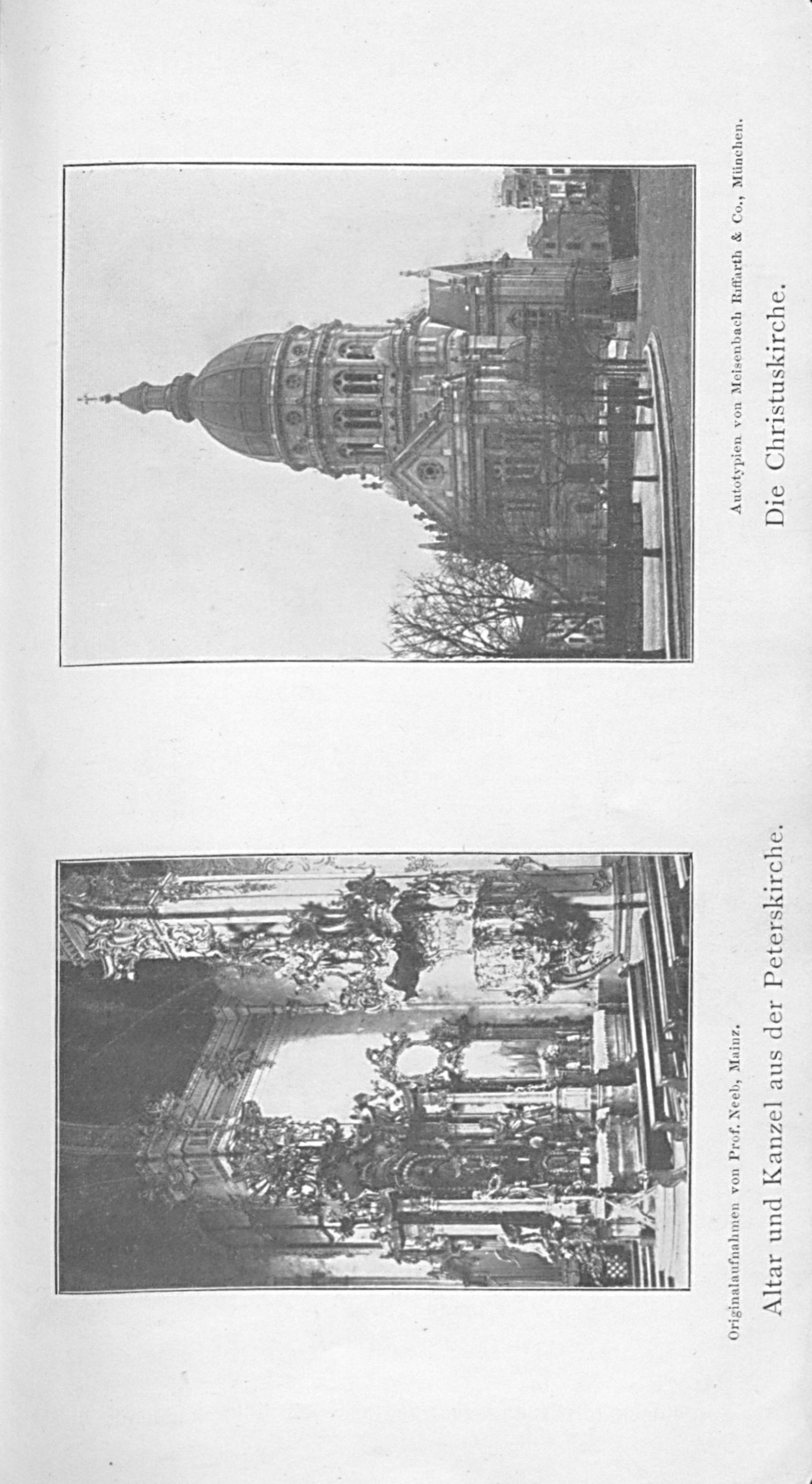 Originalaufnahmen von Prof. Neeb, Mainz.

Altar und Kanzel aus der Peterskirche.

Autotypien von Meisenbach Riffarth & Co., München.

Die Christuskirche.